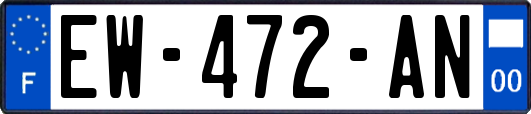 F
EW-472-AN
00